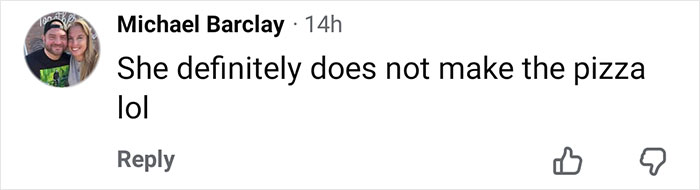 Michael Barclay · 14h
She definitely does not make the pizza lol
Reply